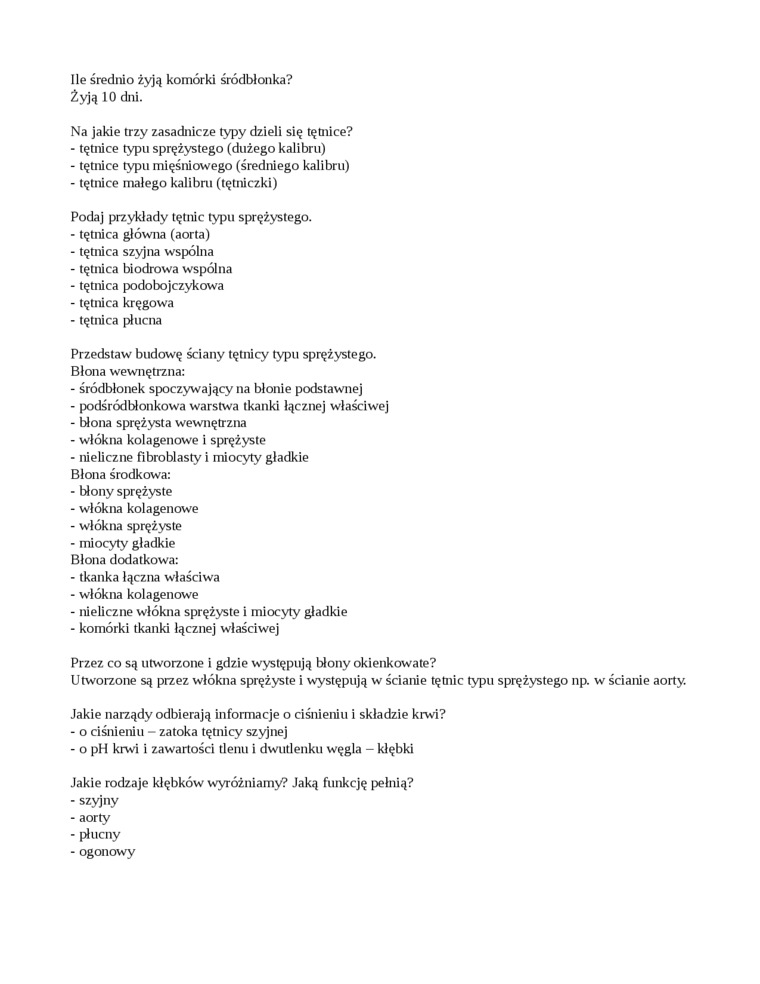 Ile średnio żyją komórki śródbłonka?
Żyją 10 dni.

Na jakie trzy zasadnicze typy dzieli się tętnice?
- tętnice typu sprężystego (dużego kalibru)
- tętnice typu mięśniowego (średniego kalibru)
- tętnice małego kalibru (tętniczki)

Podaj przykłady tętnic typu sprężystego.
- tętnica główna (aorta)
- tętnica szyjna wspólna
- tętnica biodrowa wspólna
- tętnica podobojczykowa
- tętnica kręgowa
- tętnica płucna

Przedstaw budowę ściany tętnicy typu sprężystego.
Błona wewnętrzna:
- śródbłonek spoczywający na błonie podstawnej
- podśródbłonkowa warstwa tkanki łącznej właściwej
- błona sprężysta wewnętrzna
- włókna kolagenowe i sprężyste
- nieliczne fibroblasty i miocyty gładkie
Błona środkowa:
- błony sprężyste
- włókna kolagenowe
- włókna sprężyste
- miocyty gładkie
Błona dodatkowa:
- tkanka łączna właściwa
- włókna kolagenowe
- nieliczne włókna sprężyste i miocyty gładkie
- komórki tkanki łącznej właściwej

Przez co są utworzone i gdzie występują błony okienkowate?
Utworzone są przez włókna sprężyste i występują w ścianie tętnic typu sprężystego np. w ścianie aorty.

Jakie narządy odbierają informacje o ciśnieniu i składzie krwi?
- o ciśnieniu – zatoka tętnicy szyjnej
- o pH krwi i zawartości tlenu i dwutlenku węgla – kłębki

Jakie rodzaje kłębków wyróżniamy? Jaką funkcję pełnią?
- szyjny
- aorty
- płucny
- ogonowy